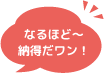 なるほど～
納得だワン！